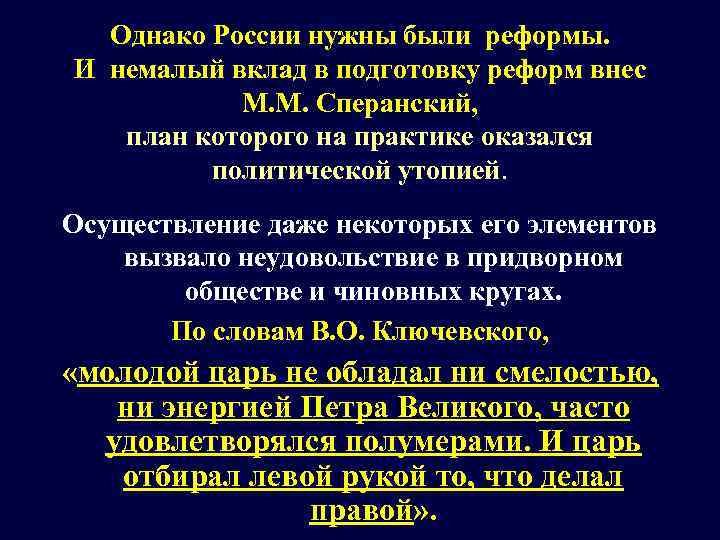 Однако России нужны были реформы.
И немалый вклад в подготовку реформ внес М.М. Сперанский,
план которого на практике оказался политической утопией.

Осуществление даже некоторых его элементов вызвало неудовольствие в придворном обществе и чиновных кругах.

По словам В.О. Ключевского,

«молодой царь не обладал ни смелостью, ни энергией Петра Великого, часто удовлетворялся полумерами. И царь отбирал левой рукой то, что делал правой».